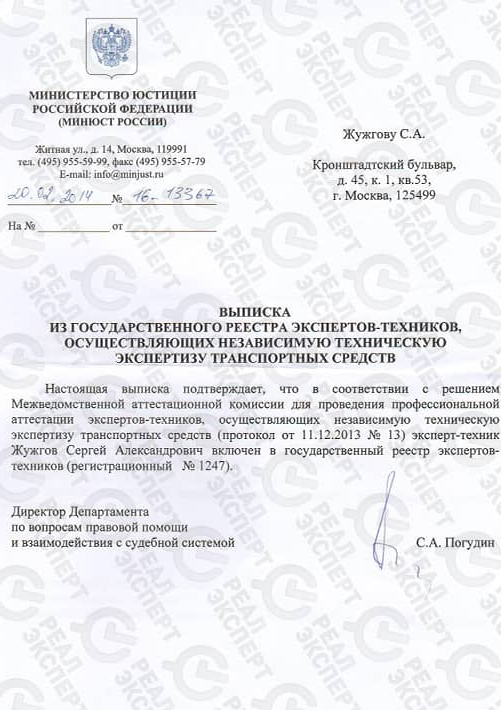 МИНИСТЕРСТВО ЮСТИЦИИ
РОССИЙСКОЙ ФЕДЕРАЦИИ
(МИНЮСТ РОССИИ)

Житная ул., д. 14, Москва, 119991
тел. (495) 955-59-99, факс (495) 955-57-79
E-mail: info@minjust.ru

20.02.2014 № 16-13367

На № от

Жужгову С.А.

Кронштадтский бульвар,
д. 45, к. 1, кв.53,
г. Москва, 125499

ВЫПИСКА
ИЗ ГОСУДАРСТВЕННОГО РЕЕСТРА ЭКСПЕРТОВ-ТЕХНИКОВ,
ОСУЩЕСТВЛЯЮЩИХ НЕЗАВИСИМУЮ ТЕХНИЧЕСКУЮ
ЭКСПЕРТИЗУ ТРАНСПОРТНЫХ СРЕДСТВ

Настоящая выписка подтверждает, что в соответствии с решением Межведомственной аттестационной комиссии для проведения профессиональной аттестации экспертов-техников, осуществляющих независимую техническую экспертизу транспортных средств (протокол от 11.12.2013 № 13) эксперт-техник Жужгов Сергей Александрович включен в государственный реестр экспертов-техников (регистрационный № 1247).

Директор Департамента
по вопросам правовой помощи
и взаимодействия с судебной системой

С.А. Погудин

РЕАЛ ЭКСПЕРТ